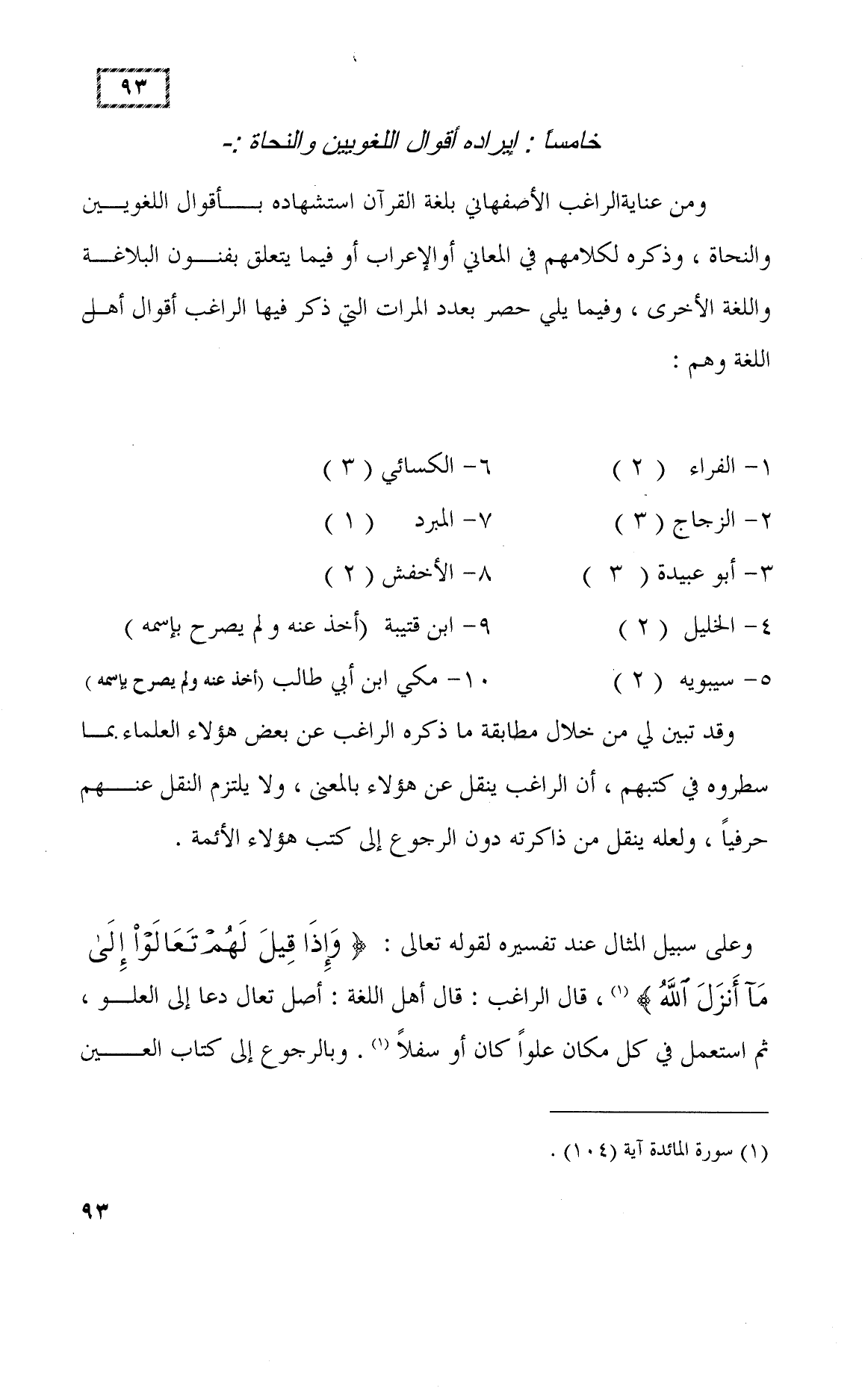 ٩٣

خامساً : إيراده أقوال اللغويين والنحاة :-

ومن عنايةالراغب الأصفهاني بلغة القرآن استشهاده بأقوال اللغويين والنحاة ، وذكره لكلامهم في المعاني أوالإعراب أو فيما يتعلق بفنون البلاغة واللغة الأخرى ، وفيما يلي حصر بعدد المرات التي ذكر فيها الراغب أقوال أهل اللغة وهم :

١- الفراء ( ٢ )
٢- الزجاج ( ٣ )
٣- أبو عبيدة ( ٣ )
٤- الخليل ( ٢ )
٥- سيبويه ( ٢ )

٦- الكسائي ( ٣ )
٧- المبرد ( ١ )
٨- الأخفش ( ٢ )
٩- ابن قتيبة (أخذ عنه و لم يصرح بإسمه )
١٠- مكي ابن أبي طالب (أخذ عنه ولم يصرح بإسمه )

وقد تبين لي من خلال مطابقة ما ذكره الراغب عن بعض هؤلاء العلماء بما سطروه في كتبهم ، أن الراغب ينقل عن هؤلاء بالمعنى ، ولا يلتزم النقل عنهم حرفياً ، ولعله ينقل من ذاكرته دون الرجوع إلى كتب هؤلاء الأئمة .

وعلى سبيل المثال عند تفسيره لقوله تعالى : ﴿ وَإِذَا قِيلَ لَهُمْ تَعَالَوْاْ إِلَىٰ مَآ أَنزَلَ ٱللَّهُ ﴾ (١) ، قال الراغب : قال أهل اللغة : أصل تعال دعا إلى العلو ، ثم استعمل في كل مكان علواً كان أو سفلاً (١) . وبالرجوع إلى كتاب العين

(١) سورة المائدة آية (١٠٤) .

٩٣